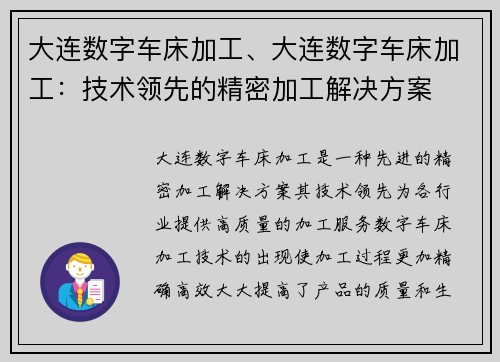 大连数字车床加工、大连数字车床加工：技术领先的精密加工解决方案

大连数字车床加工是一种先进的精密加工解决方案其技术领先为各行业提供高质量的加工服务数字车床加工技术的出现使加工过程更加精确高效大大提高了产品的质量和生